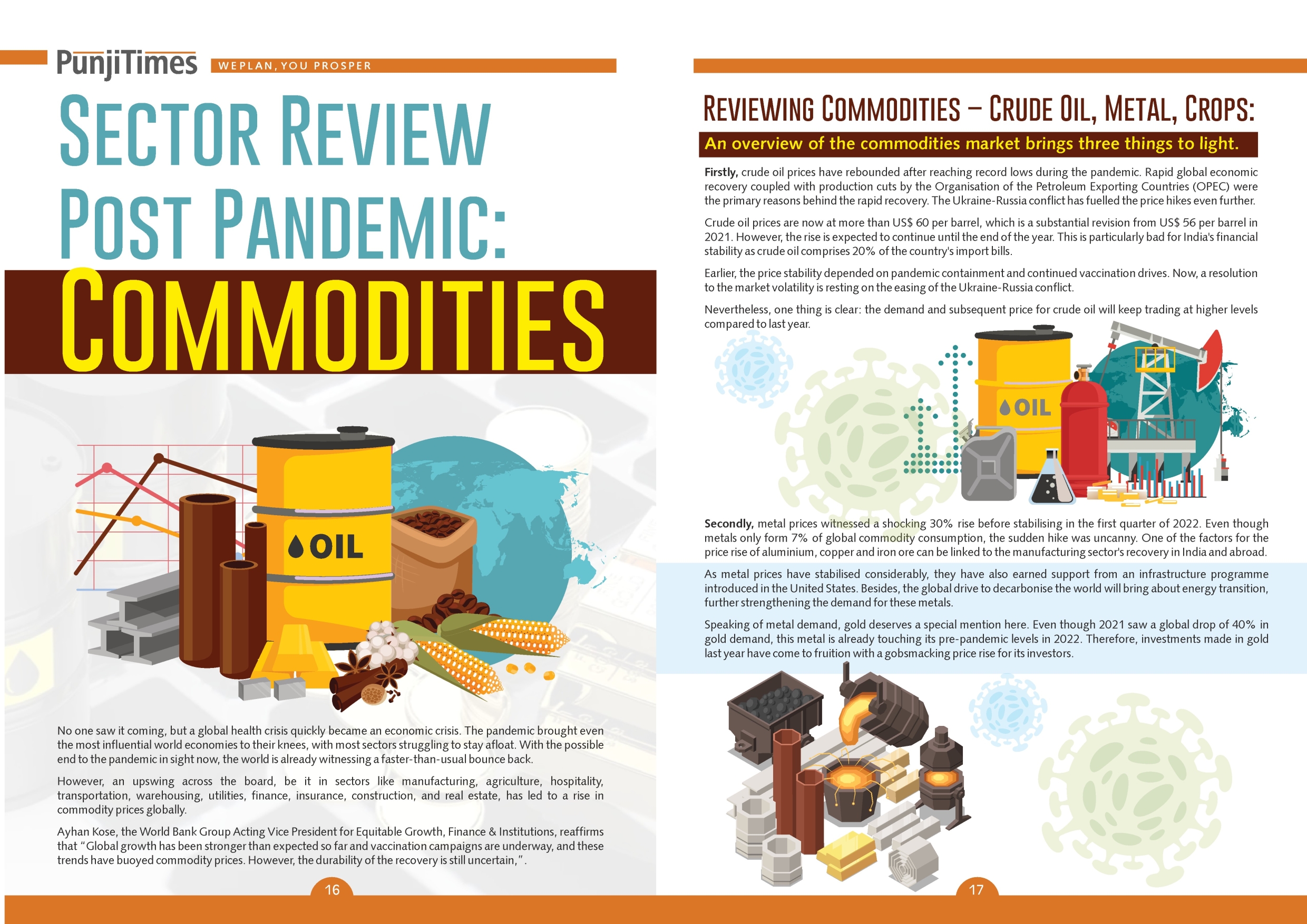 PunjiTimes WEPLAN, YOU PROSPER

SECTOR REVIEW POST PANDEMIC: COMMODITIES

OIL

No one saw it coming, but a global health crisis quickly became an economic crisis. The pandemic brought even the most influential world economies to their knees, with most sectors struggling to stay afloat. With the possible end to the pandemic in sight now, the world is already witnessing a faster-than-usual bounce back.

However, an upswing across the board, be it in sectors like manufacturing, agriculture, hospitality, transportation, warehousing, utilities, finance, insurance, construction, and real estate, has led to a rise in commodity prices globally.

Ayhan Kose, the World Bank Group Acting Vice President for Equitable Growth, Finance & Institutions, reaffirms that "Global growth has been stronger than expected so far and vaccination campaigns are underway, and these trends have buoyed commodity prices. However, the durability of the recovery is still uncertain,".

16

REVIEWING COMMODITIES – CRUDE OIL, METAL, CROPS:

An overview of the commodities market brings three things to light.

Firstly, crude oil prices have rebounded after reaching record lows during the pandemic. Rapid global economic recovery coupled with production cuts by the Organisation of the Petroleum Exporting Countries (OPEC) were the primary reasons behind the rapid recovery. The Ukraine-Russia conflict has fuelled the price hikes even further.

Crude oil prices are now at more than US$ 60 per barrel, which is a substantial revision from US$ 56 per barrel in 2021. However, the rise is expected to continue until the end of the year. This is particularly bad for India's financial stability as crude oil comprises 20% of the country's import bills.

Earlier, the price stability depended on pandemic containment and continued vaccination drives. Now, a resolution to the market volatility is resting on the easing of the Ukraine-Russia conflict.

Nevertheless, one thing is clear: the demand and subsequent price for crude oil will keep trading at higher levels compared to last year.

OIL

Secondly, metal prices witnessed a shocking 30% rise before stabilising in the first quarter of 2022. Even though metals only form 7% of global commodity consumption, the sudden hike was uncanny. One of the factors for the price rise of aluminium, copper and iron ore can be linked to the manufacturing sector's recovery in India and abroad.

As metal prices have stabilised considerably, they have also earned support from an infrastructure programme introduced in the United States. Besides, the global drive to decarbonise the world will bring about energy transition, further strengthening the demand for these metals.

Speaking of metal demand, gold deserves a special mention here. Even though 2021 saw a global drop of 40% in gold demand, this metal is already touching its pre-pandemic levels in 2022. Therefore, investments made in gold last year have come to fruition with a gobsmacking price rise for its investors.

17